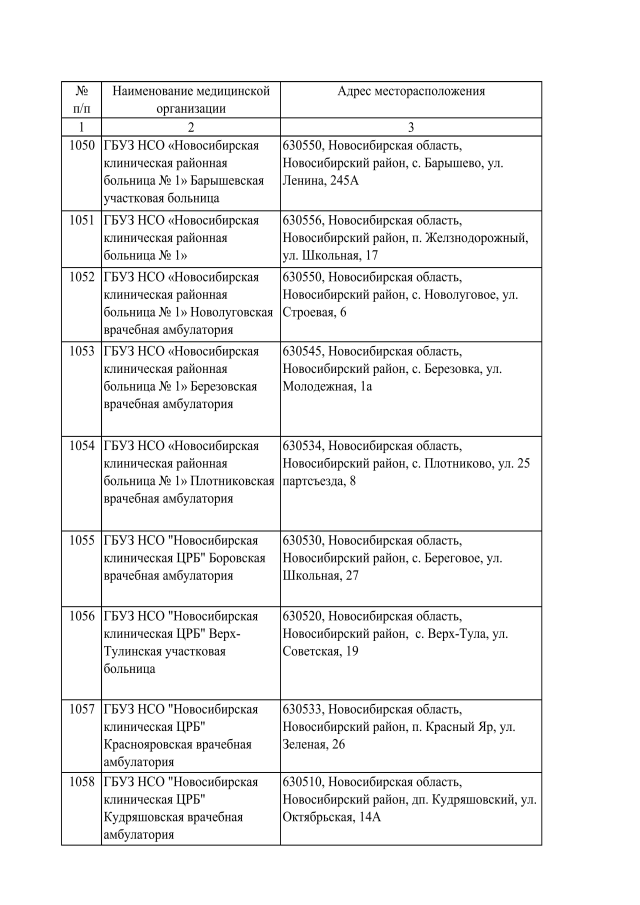 | № п/п | Наименование медицинской организации | Адрес месторасположения |
|---|---|---|
| 1 | 2 | 3 |
| 1050 | ГБУЗ НСО «Новосибирская клиническая районная больница № 1» Барышевская участковая больница | 630550, Новосибирская область, Новосибирский район, с. Барышево, ул. Ленина, 245А |
| 1051 | ГБУЗ НСО «Новосибирская клиническая районная больница № 1» | 630556, Новосибирская область, Новосибирский район, п. Желзнодорожный, ул. Школьная, 17 |
| 1052 | ГБУЗ НСО «Новосибирская клиническая районная больница № 1» Новолуговская врачебная амбулатория | 630550, Новосибирская область, Новосибирский район, с. Новолуговое, ул. Строевая, 6 |
| 1053 | ГБУЗ НСО «Новосибирская клиническая районная больница № 1» Березовская врачебная амбулатория | 630545, Новосибирская область, Новосибирский район, с. Березовка, ул. Молодежная, 1а |
| 1054 | ГБУЗ НСО «Новосибирская клиническая районная больница № 1» Плотниковская врачебная амбулатория | 630534, Новосибирская область, Новосибирский район, с. Плотниково, ул. 25 партсъезда, 8 |
| 1055 | ГБУЗ НСО "Новосибирская клиническая ЦРБ" Боровская врачебная амбулатория | 630530, Новосибирская область, Новосибирский район, с. Береговое, ул. Школьная, 27 |
| 1056 | ГБУЗ НСО "Новосибирская клиническая ЦРБ" Верх-Тулинская участковая больница | 630520, Новосибирская область, Новосибирский район, с. Верх-Тула, ул. Советская, 19 |
| 1057 | ГБУЗ НСО "Новосибирская клиническая ЦРБ" Краснояровская врачебная амбулатория | 630533, Новосибирская область, Новосибирский район, п. Красный Яр, ул. Зеленая, 26 |
| 1058 | ГБУЗ НСО "Новосибирская клиническая ЦРБ" Кудряшовская врачебная амбулатория | 630510, Новосибирская область, Новосибирский район, дп. Кудряшовский, ул. Октябрьская, 14А |